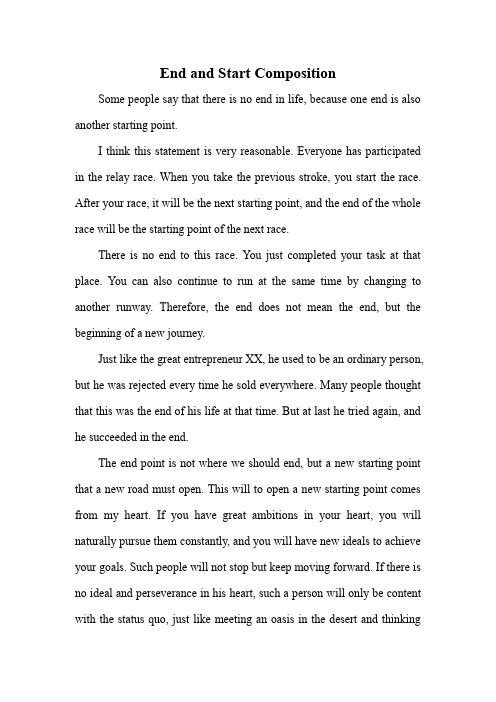 End and Start Composition

Some people say that there is no end in life, because one end is also another starting point.

I think this statement is very reasonable. Everyone has participated in the relay race. When you take the previous stroke, you start the race. After your race, it will be the next starting point, and the end of the whole race will be the starting point of the next race.

There is no end to this race. You just completed your task at that place. You can also continue to run at the same time by changing to another runway. Therefore, the end does not mean the end, but the beginning of a new journey.

Just like the great entrepreneur XX, he used to be an ordinary person, but he was rejected every time he sold everywhere. Many people thought that this was the end of his life at that time. But at last he tried again, and he succeeded in the end.

The end point is not where we should end, but a new starting point that a new road must open. This will to open a new starting point comes from my heart. If you have great ambitions in your heart, you will naturally pursue them constantly, and you will have new ideals to achieve your goals. Such people will not stop but keep moving forward. If there is no ideal and perseverance in his heart, such a person will only be content with the status quo, just like meeting an oasis in the desert and thinking